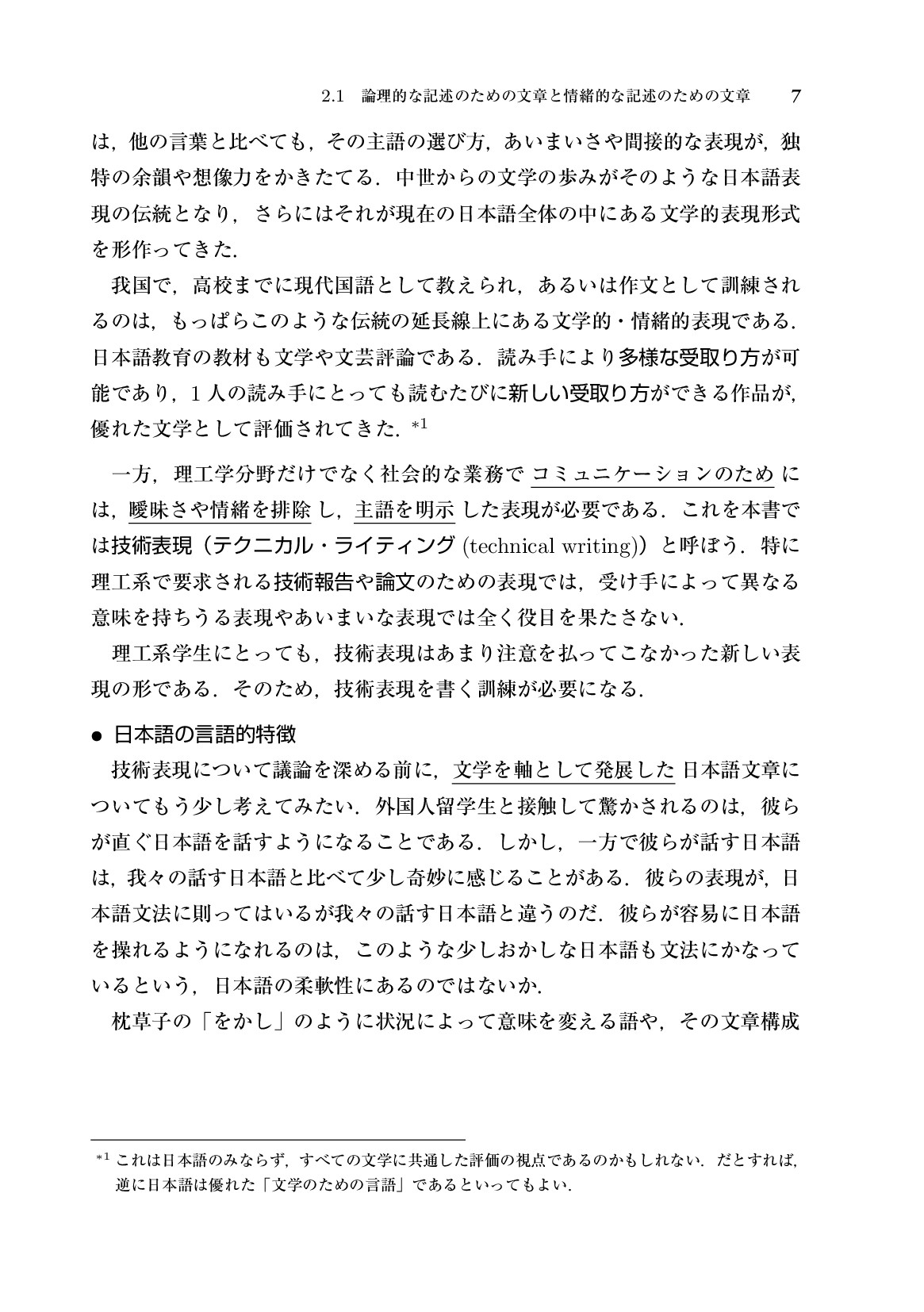 2.1 論理的な記述のための文章と情緒的な記述のための文章 7

は，他の言葉と比べても，その主語の選び方，あいまいさや間接的な表現が，独特の余韻や想像力をかきたてる．中世からの文学の歩みがそのような日本語表現の伝統となり，さらにはそれが現在の日本語全体の中にある文学的表現形式を形作ってきた．

我国で，高校までに現代国語として教えられ，あるいは作文として訓練されるのは，もっぱらこのような伝統の延長線上にある文学的・情緒的表現である．日本語教育の教材も文学や文芸評論である．読み手により多様な受取り方が可能であり，1人の読み手にとっても読むたびに新しい受取り方ができる作品が，優れた文学として評価されてきた．$^{*1}$

一方，理工学分野だけでなく社会的な業務でコミュニケーションのためには，曖昧さや情緒を排除し，主語を明示した表現が必要である．これを本書では技術表現（テクニカル・ライティング(technical writing)）と呼ぼう．特に理工系で要求される技術報告や論文のための表現では，受け手によって異なる意味を持ちうる表現やあいまいな表現では全く役目を果たさない．

理工系学生にとっても，技術表現はあまり注意を払ってこなかった新しい表現の形である．そのため，技術表現を書く訓練が必要になる．

• 日本語の言語的特徴

技術表現について議論を深める前に，文学を軸として発展した日本語文章についてもう少し考えてみたい．外国人留学生と接触して驚かされるのは，彼らが直ぐ日本語を話すようになることである．しかし，一方で彼らが話す日本語は，我々の話す日本語と比べて少し奇妙に感じることがある．彼らの表現が，日本語文法に則ってはいるが我々の話す日本語と違うのだ．彼らが容易に日本語を操れるようになれるのは，このような少しおかしな日本語も文法にかなっているという，日本語の柔軟性にあるのではないか．

枕草子の「をかし」のように状況によって意味を変える語や，その文章構成

$^{*1}$ これは日本語のみならず，すべての文学に共通した評価の視点であるのかもしれない．だとすれば，逆に日本語は優れた「文学のための言語」であるといってもよい．